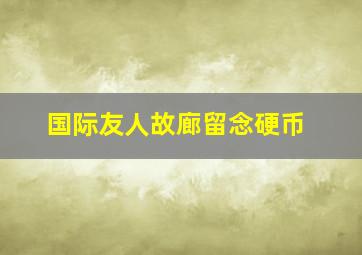 国际友人故廊留念硬币